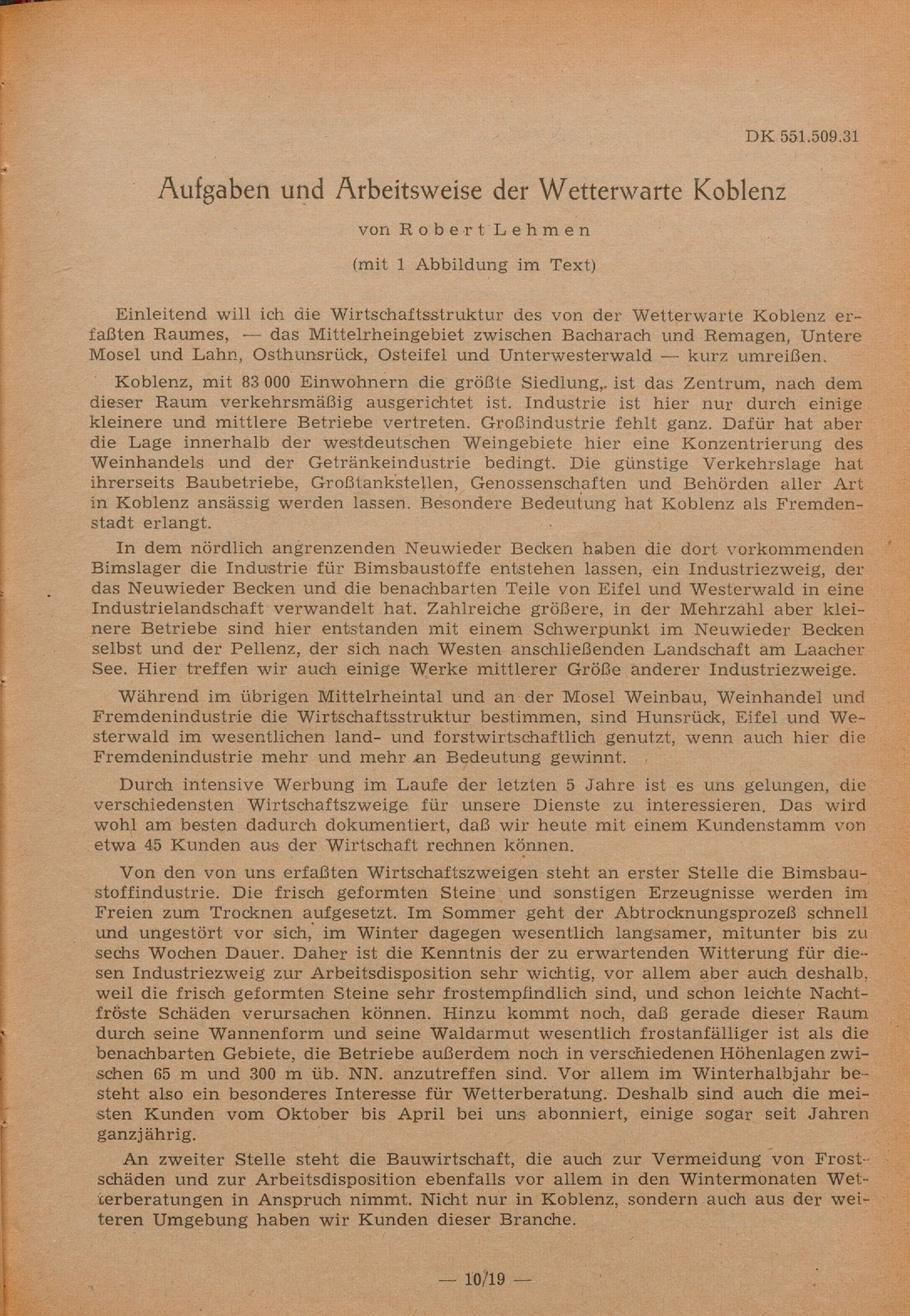 DK 551.509.31

Aufgaben und Arbeitsweise der Wetterwarte Koblenz

von Robert Lehmen

(mit 1 Abbildung im Text)

Einleitend will ich die Wirtschaftsstruktur des von der Wetterwarte Koblenz erfaßten Raumes, — das Mittelrheingebiet zwischen Bacharach und Remagen, Untere Mosel und Lahn, Osthunsrück, Osteifel und Unterwesterwald — kurz umreißen.

Koblenz, mit 83 000 Einwohnern die größte Siedlung, ist das Zentrum, nach dem dieser Raum verkehrsmäßig ausgerichtet ist. Industrie ist hier nur durch einige kleinere und mittlere Betriebe vertreten. Großindustrie fehlt ganz. Dafür hat aber die Lage innerhalb der westdeutschen Weingebiete hier eine Konzentrierung des Weinhandels und der Getränkeindustrie bedingt. Die günstige Verkehrslage hat ihrerseits Baubetriebe, Großtankstellen, Genossenschaften und Behörden aller Art in Koblenz ansässig werden lassen. Besondere Bedeutung hat Koblenz als Fremdenstadt erlangt.

In dem nördlich angrenzenden Neuwieder Becken haben die dort vorkommenden Bimslager die Industrie für Bimsbaustoffe entstehen lassen, ein Industriezweig, der das Neuwieder Becken und die benachbarten Teile von Eifel und Westerwald in eine Industrielandschaft verwandelt hat. Zahlreiche größere, in der Mehrzahl aber kleinere Betriebe sind hier entstanden mit einem Schwerpunkt im Neuwieder Becken selbst und der Pellenz, der sich nach Westen anschließenden Landschaft am Laacher See. Hier treffen wir auch einige Werke mittlerer Größe anderer Industriezweige.

Während im übrigen Mittelrheintal und an der Mosel Weinbau, Weinhandel und Fremdenindustrie die Wirtschaftsstruktur bestimmen, sind Hunsrück, Eifel und Westerwald im wesentlichen land- und forstwirtschaftlich genutzt, wenn auch hier die Fremdenindustrie mehr und mehr an Bedeutung gewinnt.

Durch intensive Werbung im Laufe der letzten 5 Jahre ist es uns gelungen, die verschiedensten Wirtschaftszweige für unsere Dienste zu interessieren. Das wird wohl am besten dadurch dokumentiert, daß wir heute mit einem Kundenstamm von etwa 45 Kunden aus der Wirtschaft rechnen können.

Von den von uns erfaßten Wirtschaftszweigen steht an erster Stelle die Bimsbaustoffindustrie. Die frisch geformten Steine und sonstigen Erzeugnisse werden im Freien zum Trocknen aufgesetzt. Im Sommer geht der Abtrocknungsprozeß schnell und ungestört vor sich, im Winter dagegen wesentlich langsamer, mitunter bis zu sechs Wochen Dauer. Daher ist die Kenntnis der zu erwartenden Witterung für diesen Industriezweig zur Arbeitsdisposition sehr wichtig, vor allem aber auch deshalb, weil die frisch geformten Steine sehr frostempfindlich sind, und schon leichte Nachtfröste Schäden verursachen können. Hinzu kommt noch, daß gerade dieser Raum durch seine Wannenform und seine Waldarmut wesentlich frostanfälliger ist als die benachbarten Gebiete, die Betriebe außerdem noch in verschiedenen Höhenlagen zwischen 65 m und 300 m üb. NN. anzutreffen sind. Vor allem im Winterhalbjahr besteht also ein besonderes Interesse für Wetterberatung. Deshalb sind auch die meisten Kunden vom Oktober bis April bei uns abonniert, einige sogar seit Jahren ganzjährig.

An zweiter Stelle steht die Bauwirtschaft, die auch zur Vermeidung von Frostschäden und zur Arbeitsdisposition ebenfalls vor allem in den Wintermonaten Wetterberatungen in Anspruch nimmt. Nicht nur in Koblenz, sondern auch aus der weiteren Umgebung haben wir Kunden dieser Branche.

— 10/19 —